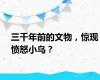 三千年前的文物，惊现愤怒小鸟？